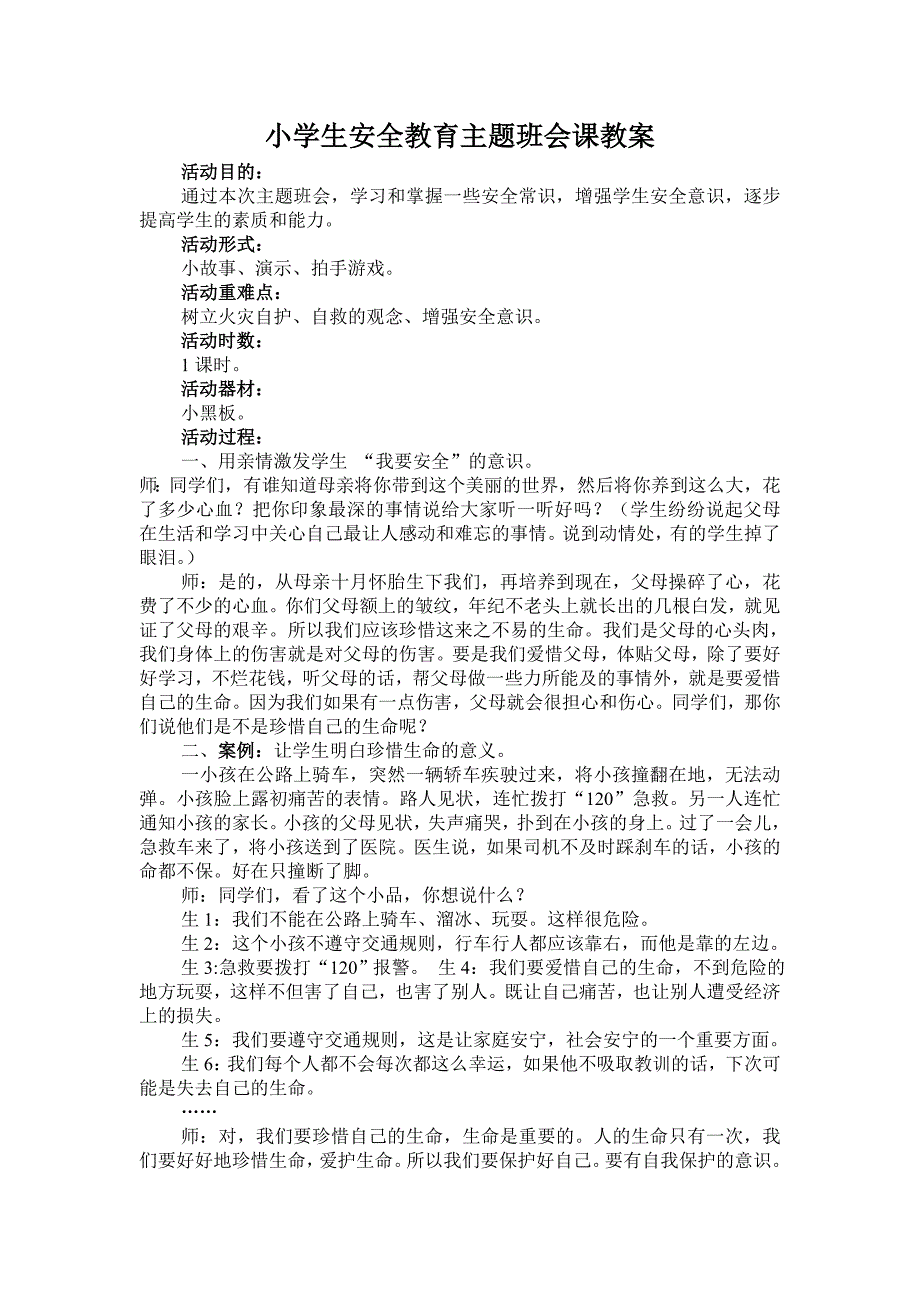 小学生安全教育主题班会课教案

活动目的：

通过本次主题班会，学习和掌握一些安全常识，增强学生安全意识，逐步提高学生的素质和能力。

活动形式：

小故事、演示、拍手游戏。

活动重难点：

树立火灾自护、自救的观念、增强安全意识。

活动时数：

1 课时。

活动器材：

小黑板。

活动过程：

一、用亲情激发学生 “我要安全”的意识。

师:同学们，有谁知道母亲将你带到这个美丽的世界，然后将你养到这么大，花了多少心血？把你印象最深的事情说给大家听一听好吗？（学生纷纷说起父母在生活和学习中关心自己最让人感动和难忘的事情。说到动情处，有的学生掉了眼泪。）

师：是的，从母亲十月怀胎生下我们，再培养到现在，父母操碎了心，花费了不少的心血。你们父母额上的皱纹，年纪不老头上就长出的几根白发，就见证了父母的艰辛。所以我们应该珍惜这来之不易的生命。我们是父母的心头肉，我们身体上的伤害就是对父母的伤害。要是我们爱惜父母，体贴父母，除了要好好学习，不烂花钱，听父母的话，帮父母做一些力所能及的事情外，就是要爱惜自己的生命。因为我们如果有一点伤害，父母就会很担心和伤心。同学们，那你们说他们是不是珍惜自己的生命呢？

二、案例：让学生明白珍惜生命的意义。

一小孩在公路上骑车，突然一辆轿车疾驶过来，将小孩撞翻在地，无法动弹。小孩脸上露初痛苦的表情。路人见状，连忙拨打“120”急救。另一人连忙通知小孩的家长。小孩的父母见状，失声痛哭，扑到在小孩的身上。过了一会儿，急救车来了，将小孩送到了医院。医生说，如果司机不及时踩刹车的话，小孩的命都不保。好在只撞断了脚。

师：同学们，看了这个小品，你想说什么？

生 1：我们不能在公路上骑车、溜冰、玩耍。这样很危险。

生 2：这个小孩不遵守交通规则，行车行人都应该靠右，而他是靠的左边。

生 3:急救要拨打“120”报警。 生 4：我们要爱惜自己的生命，不到危险的地方玩耍，这样不但害了自己，也害了别人。既让自己痛苦，也让别人遭受经济上的损失。

生 5：我们要遵守交通规则，这是让家庭安宁，社会安宁的一个重要方面。

生 6：我们每个人都不会每次都这么幸运，如果他不吸取教训的话，下次可能是失去自己的生命。

……

师：对，我们要珍惜自己的生命，生命是重要的。人的生命只有一次，我们要好好地珍惜生命，爱护生命。所以我们要保护好自己。要有自我保护的意识。